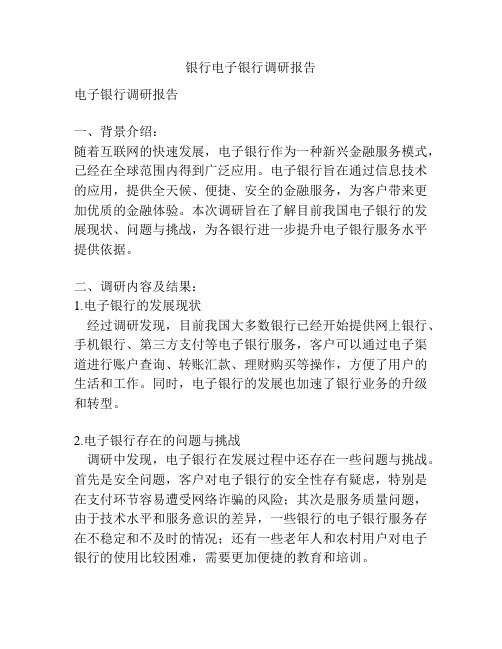 银行电子银行调研报告

电子银行调研报告

一、背景介绍：
随着互联网的快速发展，电子银行作为一种新兴金融服务模式，已经在全球范围内得到广泛应用。电子银行旨在通过信息技术的应用，提供全天候、便捷、安全的金融服务，为客户带来更加优质的金融体验。本次调研旨在了解目前我国电子银行的发展现状、问题与挑战，为各银行进一步提升电子银行服务水平提供依据。

二、调研内容及结果：
1.电子银行的发展现状
经过调研发现，目前我国大多数银行已经开始提供网上银行、手机银行、第三方支付等电子银行服务，客户可以通过电子渠道进行账户查询、转账汇款、理财购买等操作，方便了用户的生活和工作。同时，电子银行的发展也加速了银行业务的升级和转型。

2.电子银行存在的问题与挑战
调研中发现，电子银行在发展过程中还存在一些问题与挑战。首先是安全问题，客户对电子银行的安全性存有疑虑，特别是在支付环节容易遭受网络诈骗的风险；其次是服务质量问题，由于技术水平和服务意识的差异，一些银行的电子银行服务存在不稳定和不及时的情况；还有一些老年人和农村用户对电子银行的使用比较困难，需要更加便捷的教育和培训。